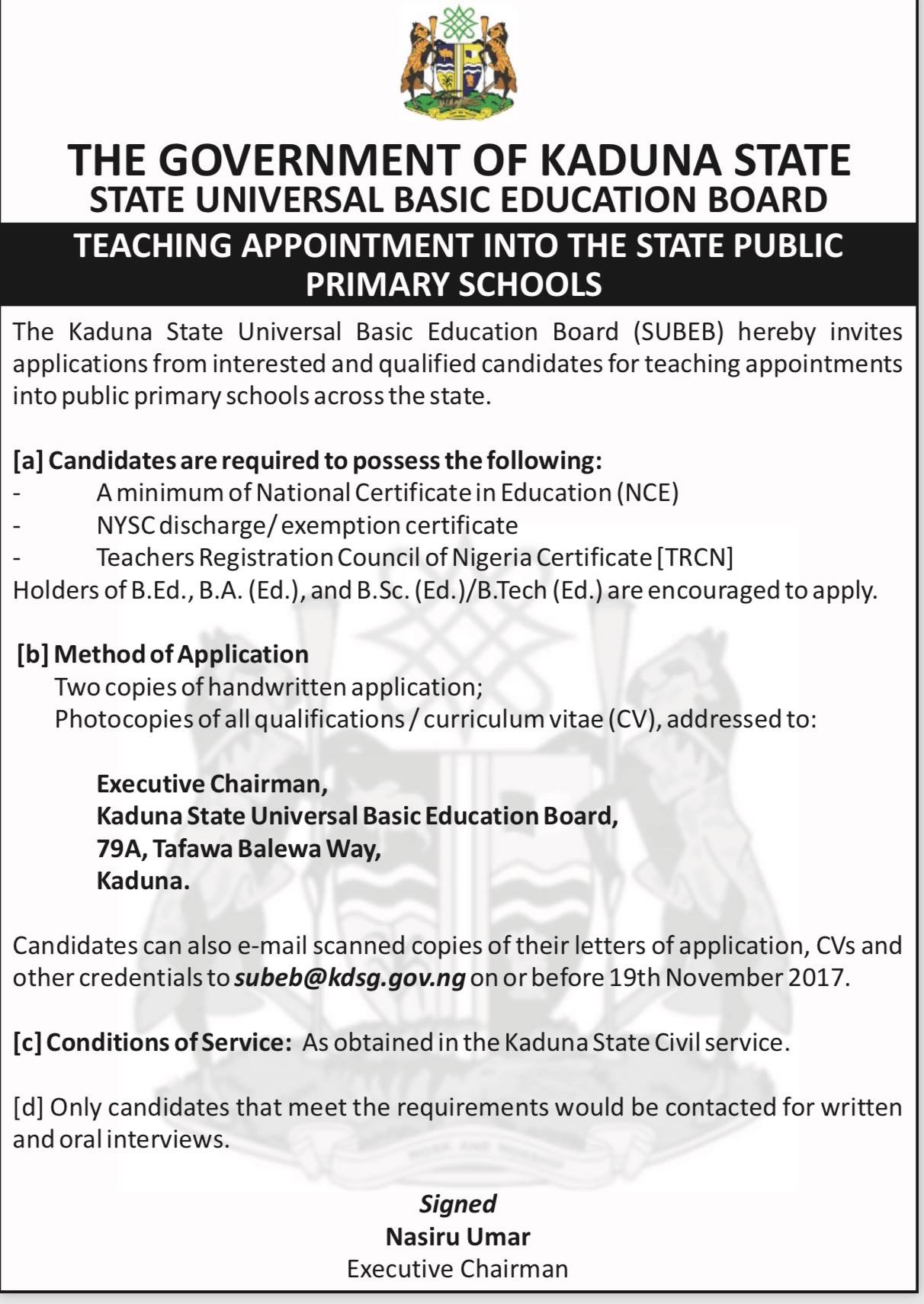 THE GOVERNMENT OF KADUNA STATE
STATE UNIVERSAL BASIC EDUCATION BOARD

TEACHING APPOINTMENT INTO THE STATE PUBLIC PRIMARY SCHOOLS

The Kaduna State Universal Basic Education Board (SUBEB) hereby invites applications from interested and qualified candidates for teaching appointments into public primary schools across the state.

[a] Candidates are required to possess the following:
- A minimum of National Certificate in Education (NCE)
- NYSC discharge/ exemption certificate
- Teachers Registration Council of Nigeria Certificate [TRCN]
Holders of B.Ed., B.A. (Ed.), and B.Sc. (Ed.)/B.Tech (Ed.) are encouraged to apply.

[b] Method of Application
Two copies of handwritten application;
Photocopies of all qualifications / curriculum vitae (CV), addressed to:

Executive Chairman,
Kaduna State Universal Basic Education Board,
79A, Tafawa Balewa Way,
Kaduna.

Candidates can also e-mail scanned copies of their letters of application, CVs and other credentials to subeb@kdsg.gov.ng on or before 19th November 2017.

[c] Conditions of Service: As obtained in the Kaduna State Civil service.

[d] Only candidates that meet the requirements would be contacted for written and oral interviews.

Signed
Nasiru Umar
Executive Chairman